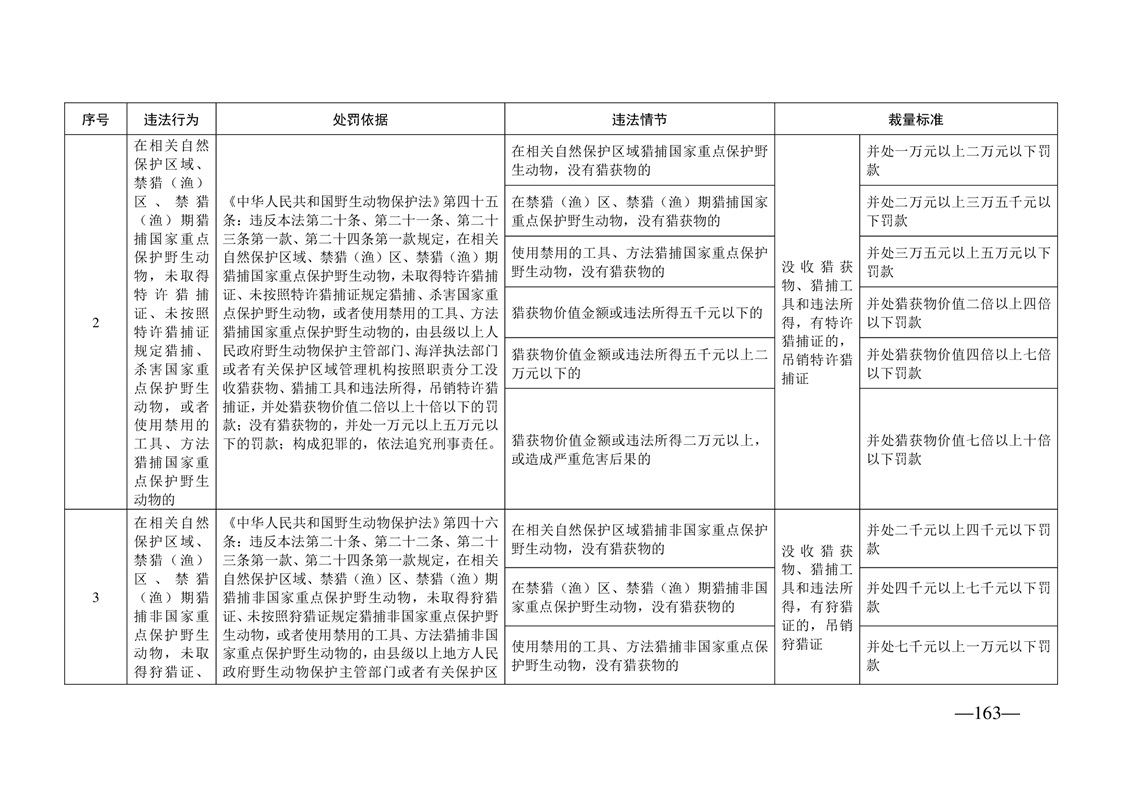 | 序号 | 违法行为 | 处罚依据 | 违法情节 | 裁量标准 | |
|---|---|---|---|---|---|
| 2 | 在相关自然保护区域、禁猎（渔）区、禁猎（渔）期猎捕国家重点保护野生动物，未取得特许猎捕证、未按照特许猎捕证规定猎捕、杀害国家重点保护野生动物，或者使用禁用的工具、方法猎捕国家重点保护野生动物的 | 《中华人民共和国野生动物保护法》第四十五条：违反本法第二十条、第二十一条、第二十三条第一款、第二十四条第一款规定，在相关自然保护区域、禁猎（渔）区、禁猎（渔）期猎捕国家重点保护野生动物，未取得特许猎捕证、未按照特许猎捕证规定猎捕、杀害国家重点保护野生动物，或者使用禁用的工具、方法猎捕国家重点保护野生动物的，由县级以上人民政府野生动物保护主管部门、海洋执法部门或者有关保护区域管理机构按照职责分工没收猎获物、猎捕工具和违法所得，吊销特许猎捕证，并处猎获物价值二倍以上十倍以下的罚款；没有猎获物的，并处一万元以上五万元以下的罚款；构成犯罪的，依法追究刑事责任。 | 在相关自然保护区域猎捕国家重点保护野生动物，没有猎获物的 | 没收猎获物、猎捕工具和违法所得，有特许猎捕证的，吊销特许猎捕证 | 并处一万元以上二万元以下罚款 |
| | | | 在禁猎（渔）区、禁猎（渔）期猎捕国家重点保护野生动物，没有猎获物的 | | 并处二万元以上三万五千元以下罚款 |
| | | | 使用禁用的工具、方法猎捕国家重点保护野生动物，没有猎获物的 | | 并处三万五元以上五万元以下罚款 |
| | | | 猎获物价值金额或违法所得五千元以下的 | | 并处猎获物价值二倍以上四倍以下罚款 |
| | | | 猎获物价值金额或违法所得五千元以上二万元以下的 | | 并处猎获物价值四倍以上七倍以下罚款 |
| | | | 猎获物价值金额或违法所得二万元以上，或造成严重危害后果的 | | 并处猎获物价值七倍以上十倍以下罚款 |
| 3 | 在相关自然保护区域、禁猎（渔）区、禁猎（渔）期猎捕非国家重点保护野生动物，未取得狩猎证、 | 《中华人民共和国野生动物保护法》第四十六条：违反本法第二十条、第二十二条、第二十三条第一款、第二十四条第一款规定，在相关自然保护区域、禁猎（渔）区、禁猎（渔）期猎捕非国家重点保护野生动物，未取得狩猎证、未按照狩猎证规定猎捕非国家重点保护野生动物，或者使用禁用的工具、方法猎捕非国家重点保护野生动物的，由县级以上地方人民政府野生动物保护主管部门或者有关保护区 | 在相关自然保护区域猎捕非国家重点保护野生动物，没有猎获物的 | 没收猎获物、猎捕工具和违法所得，有狩猎证的，吊销狩猎证 | 并处二千元以上四千元以下罚款 |
| | | | 在禁猎（渔）区、禁猎（渔）期猎捕非国家重点保护野生动物，没有猎获物的 | | 并处四千元以上七千元以下罚款 |
| | | | 使用禁用的工具、方法猎捕非国家重点保护野生动物，没有猎获物的 | | 并处七千元以上一万元以下罚款 |

—163—